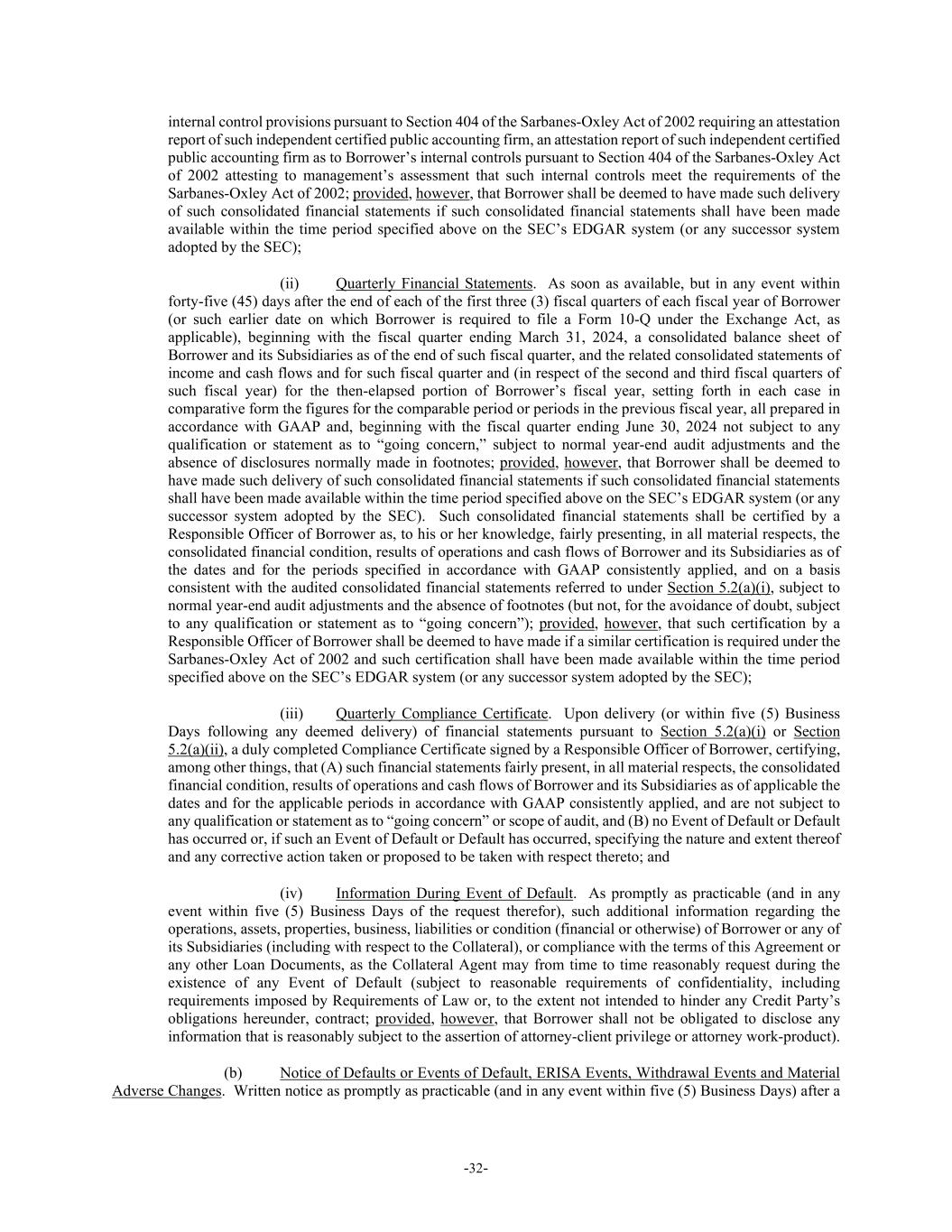 internal control provisions pursuant to Section 404 of the Sarbanes-Oxley Act of 2002 requiring an attestation report of such independent certified public accounting firm, an attestation report of such independent certified public accounting firm as to Borrower's internal controls pursuant to Section 404 of the Sarbanes-Oxley Act of 2002 attesting to management's assessment that such internal controls meet the requirements of the Sarbanes-Oxley Act of 2002; provided, however, that Borrower shall be deemed to have made such delivery of such consolidated financial statements if such consolidated financial statements shall have been made available within the time period specified above on the SEC's EDGAR system (or any successor system adopted by the SEC);

(ii) Quarterly Financial Statements. As soon as available, but in any event within forty-five (45) days after the end of each of the first three (3) fiscal quarters of each fiscal year of Borrower (or such earlier date on which Borrower is required to file a Form 10-Q under the Exchange Act, as applicable), beginning with the fiscal quarter ending March 31, 2024, a consolidated balance sheet of Borrower and its Subsidiaries as of the end of such fiscal quarter, and the related consolidated statements of income and cash flows and for such fiscal quarter and (in respect of the second and third fiscal quarters of such fiscal year) for the then-elapsed portion of Borrower's fiscal year, setting forth in each case in comparative form the figures for the comparable period or periods in the previous fiscal year, all prepared in accordance with GAAP and, beginning with the fiscal quarter ending June 30, 2024 not subject to any qualification or statement as to "going concern," subject to normal year-end audit adjustments and the absence of disclosures normally made in footnotes; provided, however, that Borrower shall be deemed to have made such delivery of such consolidated financial statements if such consolidated financial statements shall have been made available within the time period specified above on the SEC's EDGAR system (or any successor system adopted by the SEC). Such consolidated financial statements shall be certified by a Responsible Officer of Borrower as, to his or her knowledge, fairly presenting, in all material respects, the consolidated financial condition, results of operations and cash flows of Borrower and its Subsidiaries as of the dates and for the periods specified in accordance with GAAP consistently applied, and on a basis consistent with the audited consolidated financial statements referred to under Section 5.2(a)(i), subject to normal year-end audit adjustments and the absence of footnotes (but not, for the avoidance of doubt, subject to any qualification or statement as to "going concern"); provided, however, that such certification by a Responsible Officer of Borrower shall be deemed to have made if a similar certification is required under the Sarbanes-Oxley Act of 2002 and such certification shall have been made available within the time period specified above on the SEC's EDGAR system (or any successor system adopted by the SEC);

(iii) Quarterly Compliance Certificate. Upon delivery (or within five (5) Business Days following any deemed delivery) of financial statements pursuant to Section 5.2(a)(i) or Section 5.2(a)(ii), a duly completed Compliance Certificate signed by a Responsible Officer of Borrower, certifying, among other things, that (A) such financial statements fairly present, in all material respects, the consolidated financial condition, results of operations and cash flows of Borrower and its Subsidiaries as of applicable the dates and for the applicable periods in accordance with GAAP consistently applied, and are not subject to any qualification or statement as to "going concern" or scope of audit, and (B) no Event of Default or Default has occurred or, if such an Event of Default or Default has occurred, specifying the nature and extent thereof and any corrective action taken or proposed to be taken with respect thereto; and

(iv) Information During Event of Default. As promptly as practicable (and in any event within five (5) Business Days of the request therefor), such additional information regarding the operations, assets, properties, business, liabilities or condition (financial or otherwise) of Borrower or any of its Subsidiaries (including with respect to the Collateral), or compliance with the terms of this Agreement or any other Loan Documents, as the Collateral Agent may from time to time reasonably request during the existence of any Event of Default (subject to reasonable requirements of confidentiality, including requirements imposed by Requirements of Law or, to the extent not intended to hinder any Credit Party's obligations hereunder, contract; provided, however, that Borrower shall not be obligated to disclose any information that is reasonably subject to the assertion of attorney-client privilege or attorney work-product).

(b) Notice of Defaults or Events of Default, ERISA Events, Withdrawal Events and Material Adverse Changes. Written notice as promptly as practicable (and in any event within five (5) Business Days) after a

-32-